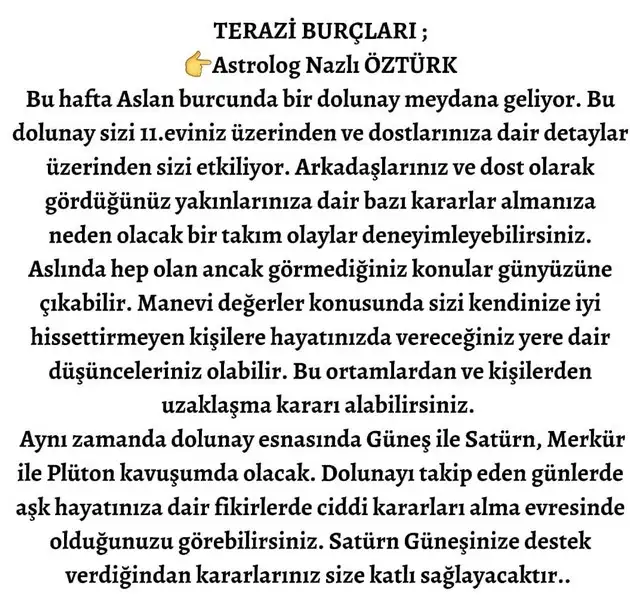 TERAZİ BURÇLARI ;
👉Astrolog Nazlı ÖZTÜRK
Bu hafta Aslan burcunda bir dolunay meydana geliyor. Bu dolunay sizi 11.eviniz üzerinden ve dostlarınıza dair detaylar üzerinden sizi etkiliyor. Arkadaşlarınız ve dost olarak gördüğünüz yakınlarınıza dair bazı kararlar almanıza neden olacak bir takım olaylar deneyimleyebilirsiniz. Aslında hep olan ancak görmediğiniz konular günyüzüne çıkabilir. Manevi değerler konusunda sizi kendinize iyi hissettirmeyen kişilere hayatınızda vereceğiniz yere dair düşünceleriniz olabilir. Bu ortamlardan ve kişilerden uzaklaşma kararı alabilirsiniz.
Aynı zamanda dolunay esnasında Güneş ile Satürn, Merkür ile Plüton kavuşumda olacak. Dolunayı takip eden günlerde aşk hayatınıza dair fikirlerde ciddi kararları alma evresinde olduğunuzu görebilirsiniz. Satürn Güneşinize destek verdiğinden kararlarınız size katlı sağlayacaktır..